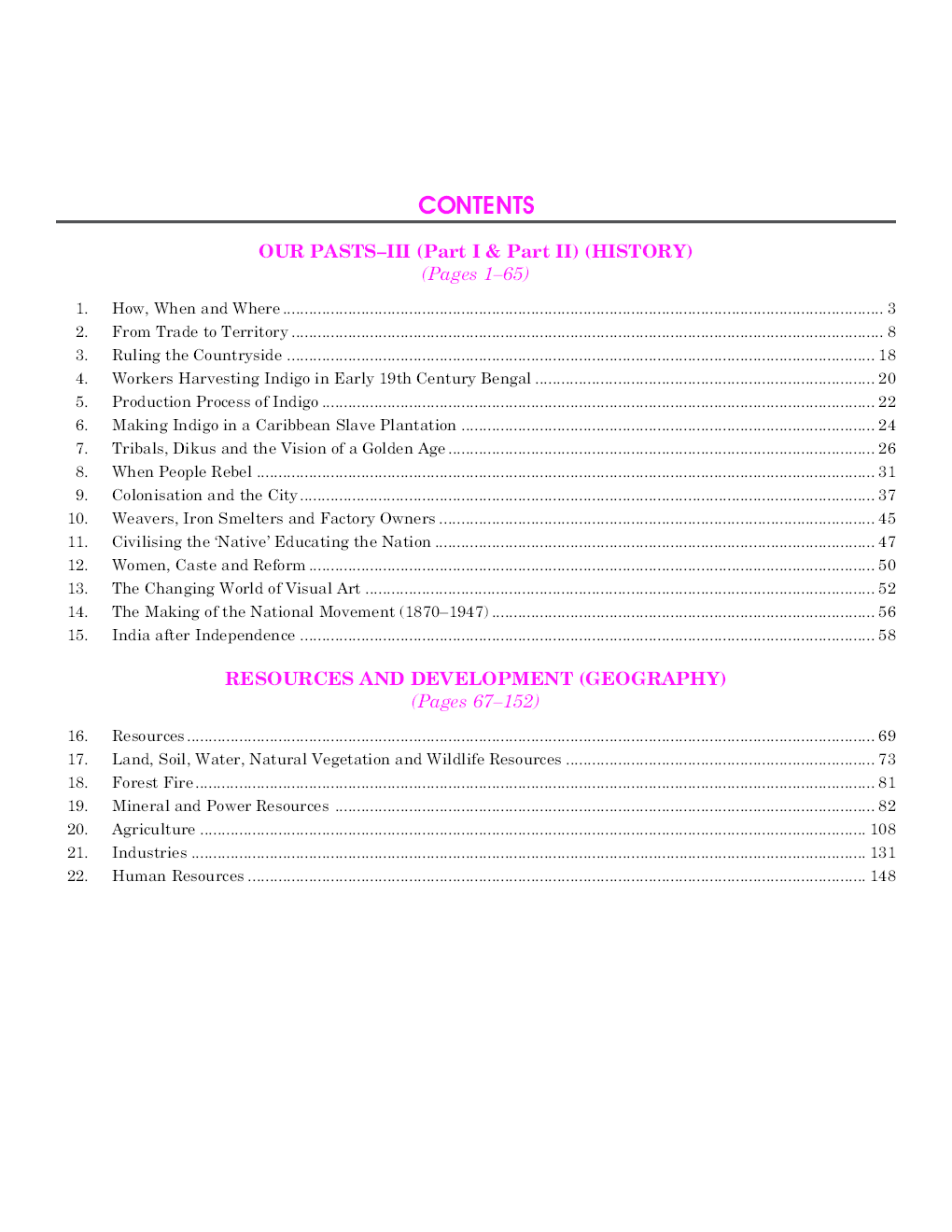 CONTENTS

OUR PASTS–III (Part I & Part II) (HISTORY)
(Pages 1–65)

1. How, When and Where ........ 3
2. From Trade to Territory ........ 8
3. Ruling the Countryside ........ 18
4. Workers Harvesting Indigo in Early 19th Century Bengal ........ 20
5. Production Process of Indigo ........ 22
6. Making Indigo in a Caribbean Slave Plantation ........ 24
7. Tribals, Dikus and the Vision of a Golden Age ........ 26
8. When People Rebel ........ 31
9. Colonisation and the City ........ 37
10. Weavers, Iron Smelters and Factory Owners ........ 45
11. Civilising the 'Native' Educating the Nation ........ 47
12. Women, Caste and Reform ........ 50
13. The Changing World of Visual Art ........ 52
14. The Making of the National Movement (1870–1947) ........ 56
15. India after Independence ........ 58

RESOURCES AND DEVELOPMENT (GEOGRAPHY)
(Pages 67–152)

16. Resources ........ 69
17. Land, Soil, Water, Natural Vegetation and Wildlife Resources ........ 73
18. Forest Fire ........ 81
19. Mineral and Power Resources ........ 82
20. Agriculture ........ 108
21. Industries ........ 131
22. Human Resources ........ 148